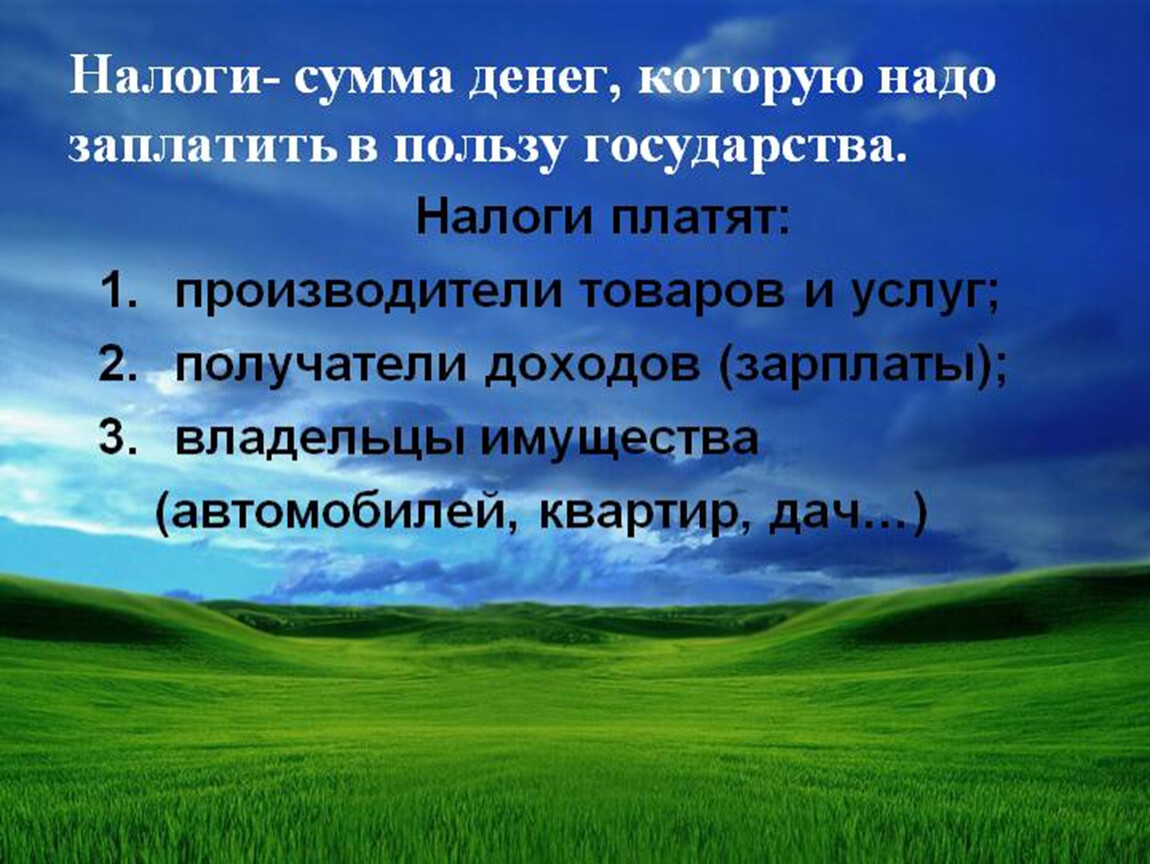 Налоги- сумма денег, которую надо заплатить в пользу государства.

Налоги платят:

1. производители товаров и услуг;
2. получатели доходов (зарплаты);
3. владельцы имущества (автомобилей, квартир, дач…)